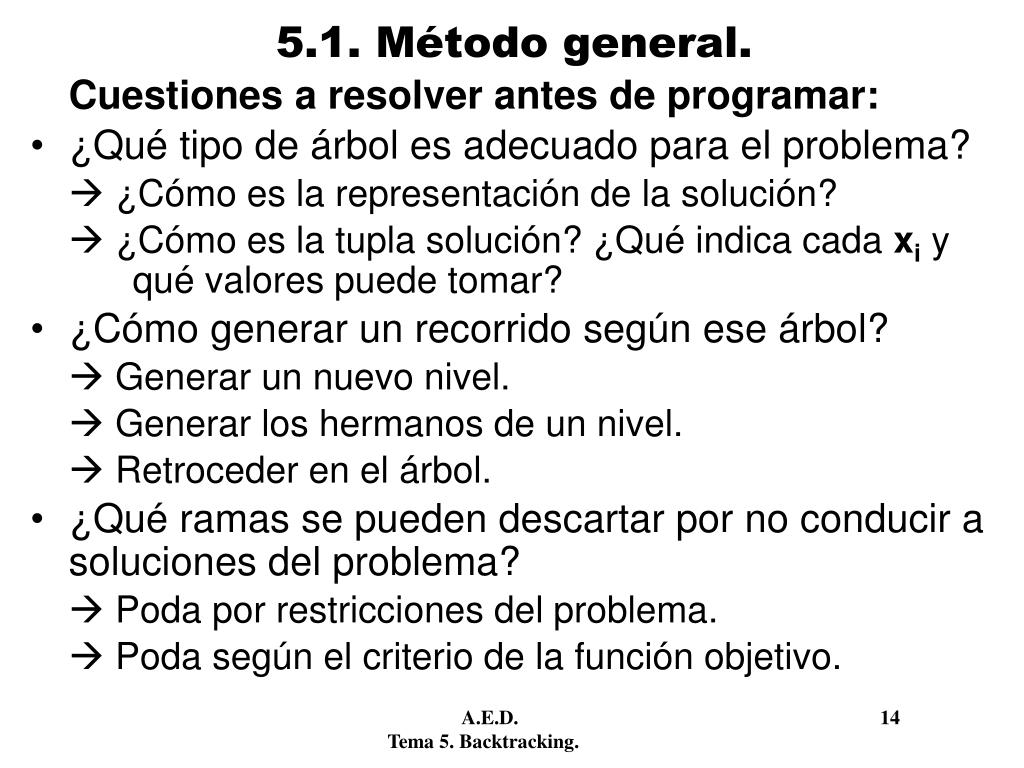 5.1. Método general.

Cuestiones a resolver antes de programar:

• ¿Qué tipo de árbol es adecuado para el problema?

→ ¿Cómo es la representación de la solución?

→ ¿Cómo es la tupla solución? ¿Qué indica cada $x_i$ y qué valores puede tomar?

• ¿Cómo generar un recorrido según ese árbol?

→ Generar un nuevo nivel.

→ Generar los hermanos de un nivel.

→ Retroceder en el árbol.

• ¿Qué ramas se pueden descartar por no conducir a soluciones del problema?

→ Poda por restricciones del problema.

→ Poda según el criterio de la función objetivo.

A.E.D.
Tema 5. Backtracking.

14